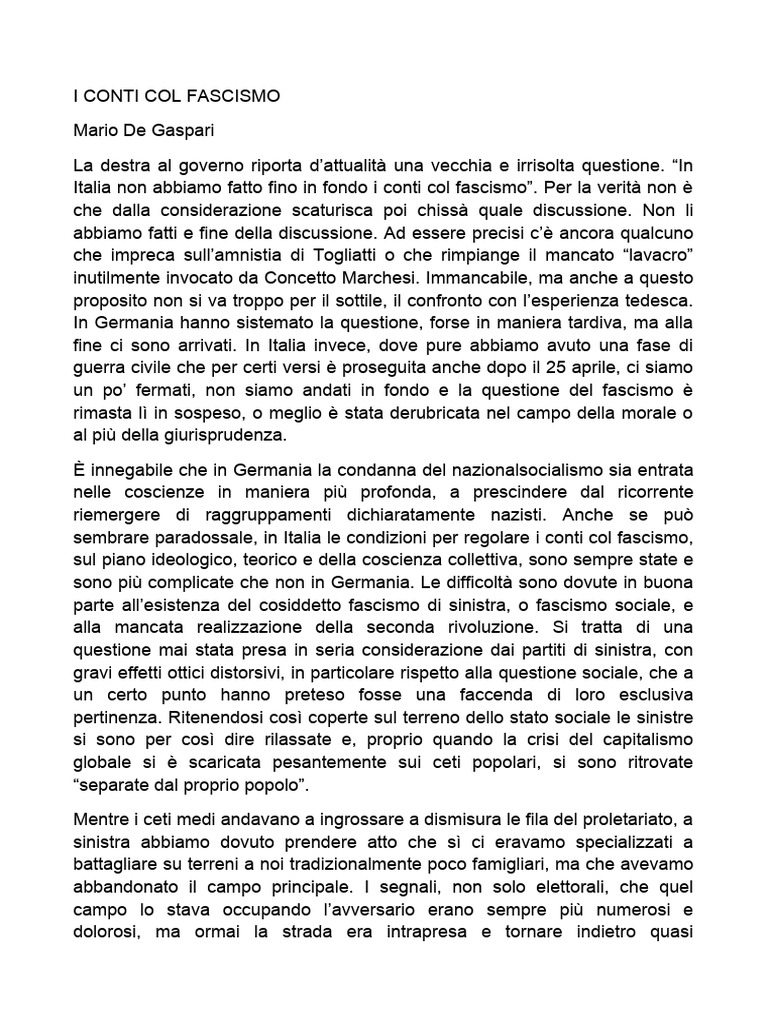 I CONTI COL FASCISMO

Mario De Gaspari

La destra al governo riporta d'attualità una vecchia e irrisolta questione. "In Italia non abbiamo fatto fino in fondo i conti col fascismo". Per la verità non è che dalla considerazione scaturisca poi chissà quale discussione. Non li abbiamo fatti e fine della discussione. Ad essere precisi c'è ancora qualcuno che impreca sull'amnistia di Togliatti o che rimpiange il mancato "lavacro" inutilmente invocato da Concetto Marchesi. Immancabile, ma anche a questo proposito non si va troppo per il sottile, il confronto con l'esperienza tedesca. In Germania hanno sistemato la questione, forse in maniera tardiva, ma alla fine ci sono arrivati. In Italia invece, dove pure abbiamo avuto una fase di guerra civile che per certi versi è proseguita anche dopo il 25 aprile, ci siamo un po' fermati, non siamo andati in fondo e la questione del fascismo è rimasta lì in sospeso, o meglio è stata derubricata nel campo della morale o al più della giurisprudenza.

È innegabile che in Germania la condanna del nazionalsocialismo sia entrata nelle coscienze in maniera più profonda, a prescindere dal ricorrente riemergere di raggruppamenti dichiaratamente nazisti. Anche se può sembrare paradossale, in Italia le condizioni per regolare i conti col fascismo, sul piano ideologico, teorico e della coscienza collettiva, sono sempre state e sono più complicate che non in Germania. Le difficoltà sono dovute in buona parte all'esistenza del cosiddetto fascismo di sinistra, o fascismo sociale, e alla mancata realizzazione della seconda rivoluzione. Si tratta di una questione mai stata presa in seria considerazione dai partiti di sinistra, con gravi effetti ottici distorsivi, in particolare rispetto alla questione sociale, che a un certo punto hanno preteso fosse una faccenda di loro esclusiva pertinenza. Ritenendosi così coperte sul terreno dello stato sociale le sinistre si sono per così dire rilassate e, proprio quando la crisi del capitalismo globale si è scaricata pesantemente sui ceti popolari, si sono ritrovate "separate dal proprio popolo".

Mentre i ceti medi andavano a ingrossare a dismisura le fila del proletariato, a sinistra abbiamo dovuto prendere atto che sì ci eravamo specializzati a battagliare su terreni a noi tradizionalmente poco famigliari, ma che avevamo abbandonato il campo principale. I segnali, non solo elettorali, che quel campo lo stava occupando l'avversario erano sempre più numerosi e dolorosi, ma ormai la strada era intrapresa e tornare indietro quasi